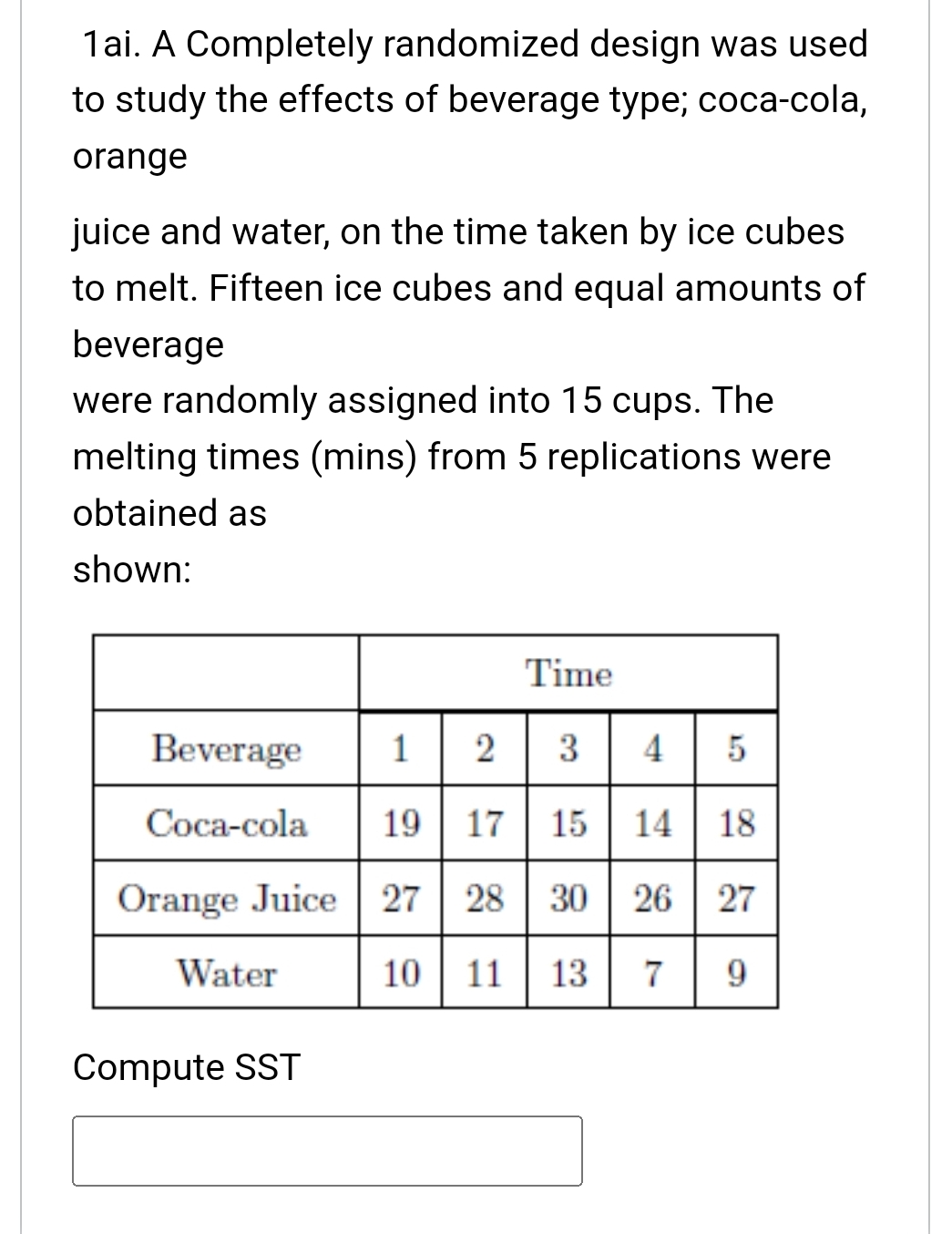 1ai. A Completely randomized design was used to study the effects of beverage type; coca-cola, orange

juice and water, on the time taken by ice cubes to melt. Fifteen ice cubes and equal amounts of beverage
were randomly assigned into 15 cups. The melting times (mins) from 5 replications were obtained as
shown:

| | Time | | | | |
|---|---|---|---|---|---|
| Beverage | 1 | 2 | 3 | 4 | 5 |
| Coca-cola | 19 | 17 | 15 | 14 | 18 |
| Orange Juice | 27 | 28 | 30 | 26 | 27 |
| Water | 10 | 11 | 13 | 7 | 9 |

Compute SST